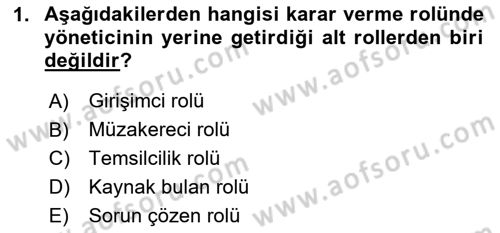 1. Aşağıdakilerden hangisi karar verme rolünde yöneticinin yerine getirdiği alt rollerden biri değildir?

A) Girişimci rolü
B) Müzakereci rolü
C) Temsilcilik rolü
D) Kaynak bulan rolü
E) Sorun çözen rolü

www.aofsoru.com
www.aofsoru.com
www.aofsoru.com
www.aofsoru.com
www.aofsoru.com